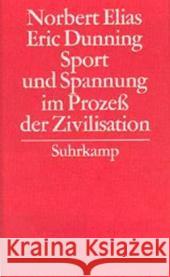 Norbert Elias
Eric Dunning
Sport
und Spannung
im Prozeß
der Zivilisation

Suhrkamp

Kraina Książek